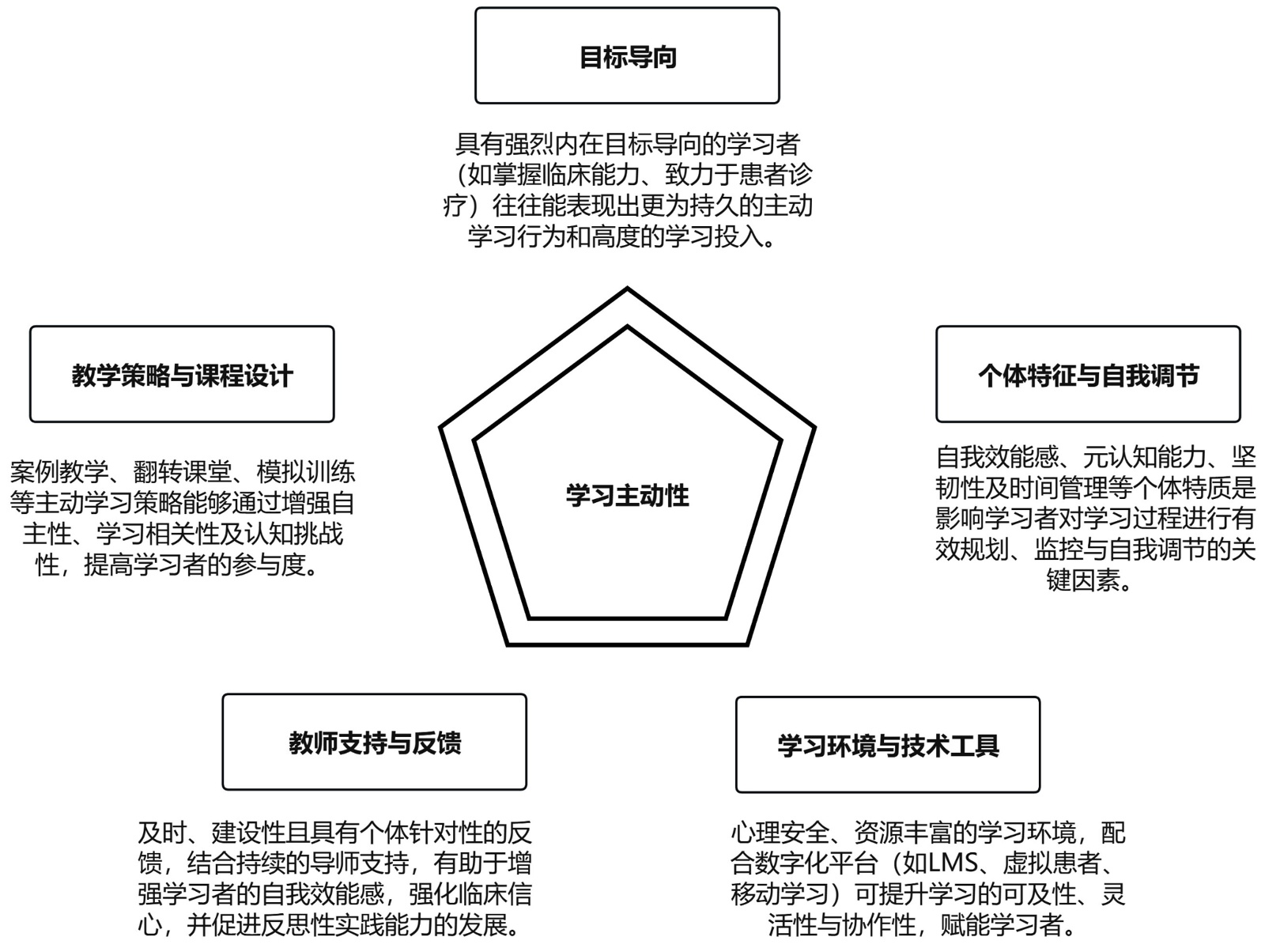 目标导向

具有强烈内在目标导向的学习者（如掌握临床能力、致力于患者诊疗）往往能表现出更为持久的主动学习行为和高度的学习投入。

教学策略与课程设计

案例教学、翻转课堂、模拟训练等主动学习策略能够通过增强自主性、学习相关性及认知挑战性，提高学习者的参与度。

学习主动性

个体特征与自我调节

自我效能感、元认知能力、坚韧性及时间管理等个体特质是影响学习者对学习过程进行有效规划、监控与自我调节的关键因素。

教师支持与反馈

及时、建设性且具有个体针对性的反馈，结合持续的导师支持，有助于增强学习者的自我效能感，强化临床信心，并促进反思性实践能力的发展。

学习环境与技术工具

心理安全、资源丰富的学习环境，配合数字化平台（如LMS、虚拟患者、移动学习）可提升学习的可及性、灵活性与协作性，赋能学习者。